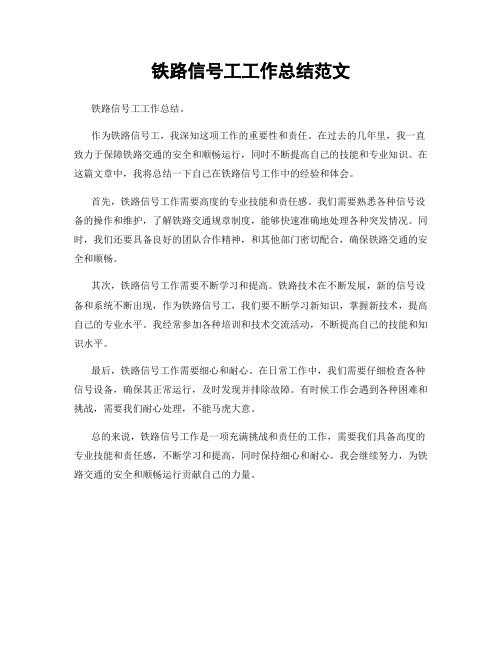 铁路信号工工作总结范文

铁路信号工工作总结。

作为铁路信号工，我深知这项工作的重要性和责任。在过去的几年里，我一直致力于保障铁路交通的安全和顺畅运行，同时不断提高自己的技能和专业知识。在这篇文章中，我将总结一下自己在铁路信号工作中的经验和体会。

首先，铁路信号工作需要高度的专业技能和责任感。我们需要熟悉各种信号设备的操作和维护，了解铁路交通规章制度，能够快速准确地处理各种突发情况。同时，我们还要具备良好的团队合作精神，和其他部门密切配合，确保铁路交通的安全和顺畅。

其次，铁路信号工作需要不断学习和提高。铁路技术在不断发展，新的信号设备和系统不断出现，作为铁路信号工，我们要不断学习新知识，掌握新技术，提高自己的专业水平。我经常参加各种培训和技术交流活动，不断提高自己的技能和知识水平。

最后，铁路信号工作需要细心和耐心。在日常工作中，我们需要仔细检查各种信号设备，确保其正常运行，及时发现并排除故障。有时候工作会遇到各种困难和挑战，需要我们耐心处理，不能马虎大意。

总的来说，铁路信号工作是一项充满挑战和责任的工作，需要我们具备高度的专业技能和责任感，不断学习和提高，同时保持细心和耐心。我会继续努力，为铁路交通的安全和顺畅运行贡献自己的力量。